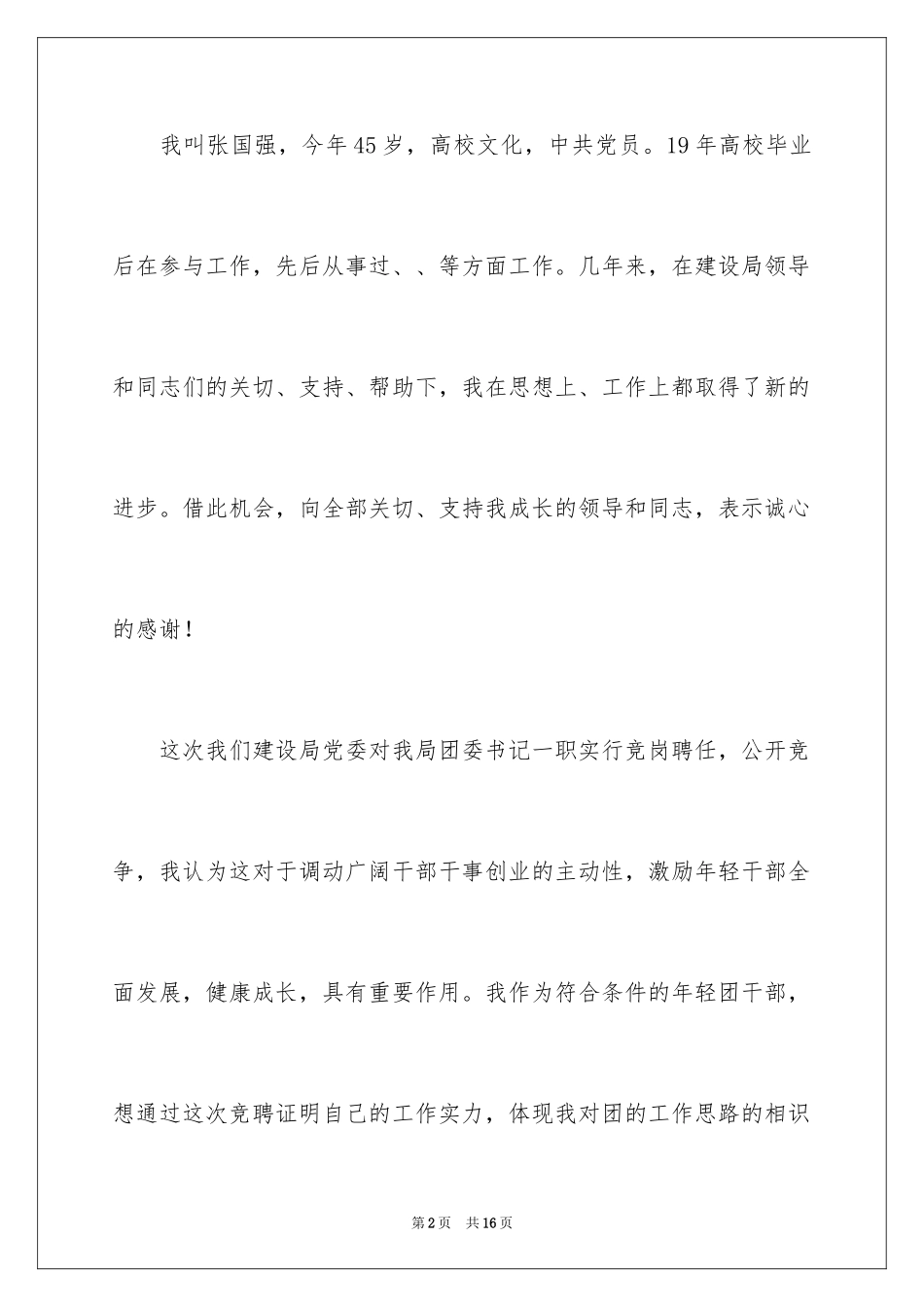 我叫张国强，今年45岁，高校文化，中共党员。19年高校毕业后在参与工作，先后从事过、、等方面工作。几年来，在建设局领导和同志们的关切、支持、帮助下，我在思想上、工作上都取得了新的进步。借此机会，向全部关切、支持我成长的领导和同志，表示诚心的感谢！

这次我们建设局党委对我局团委书记一职实行竞岗聘任，公开竞争，我认为这对于调动广阔干部干事创业的主动性，激励年轻干部全面发展，健康成长，具有重要作用。我作为符合条件的年轻团干部，想通过这次竞聘证明自己的工作实力，体现我对团的工作思路的相识

第2页 共16页